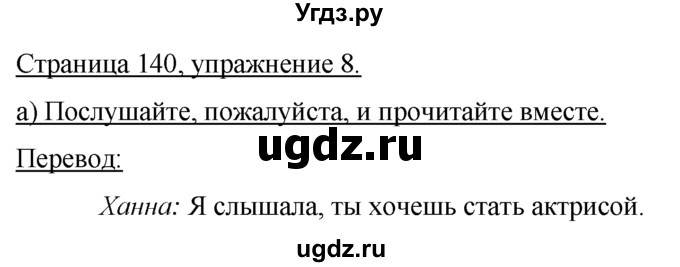 Угдз.ру

Страница 140, упражнение 8.

а) Послушайте, пожалуйста, и прочитайте вместе.

ugdz.ru

Перевод:

Ханна: Я слышала, ты хочешь стать актрисой.

ugdz.ru